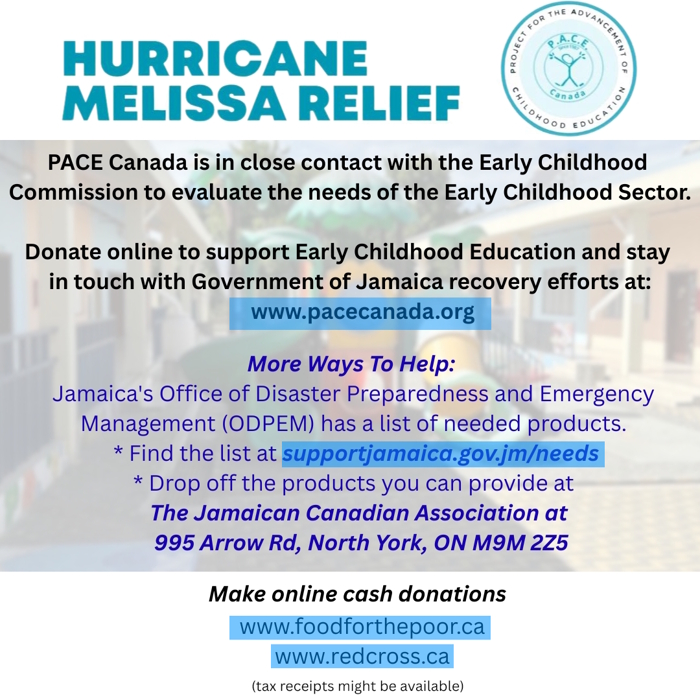 HURRICANE MELISSA RELIEF

PROJECT FOR THE ADVANCEMENT OF CHILDHOOD EDUCATION
P.A.C.E.
Canada

PACE Canada is in close contact with the Early Childhood Commission to evaluate the needs of the Early Childhood Sector.

Donate online to support Early Childhood Education and stay in touch with Government of Jamaica recovery efforts at:
www.pacecanada.org

More Ways To Help:
Jamaica's Office of Disaster Preparedness and Emergency Management (ODPEM) has a list of needed products.
* Find the list at supportjamaica.gov.jm/needs
* Drop off the products you can provide at
The Jamaican Canadian Association at
995 Arrow Rd, North York, ON M9M 2Z5

Make online cash donations
www.foodforthepoor.ca
www.redcross.ca
(tax receipts might be available)